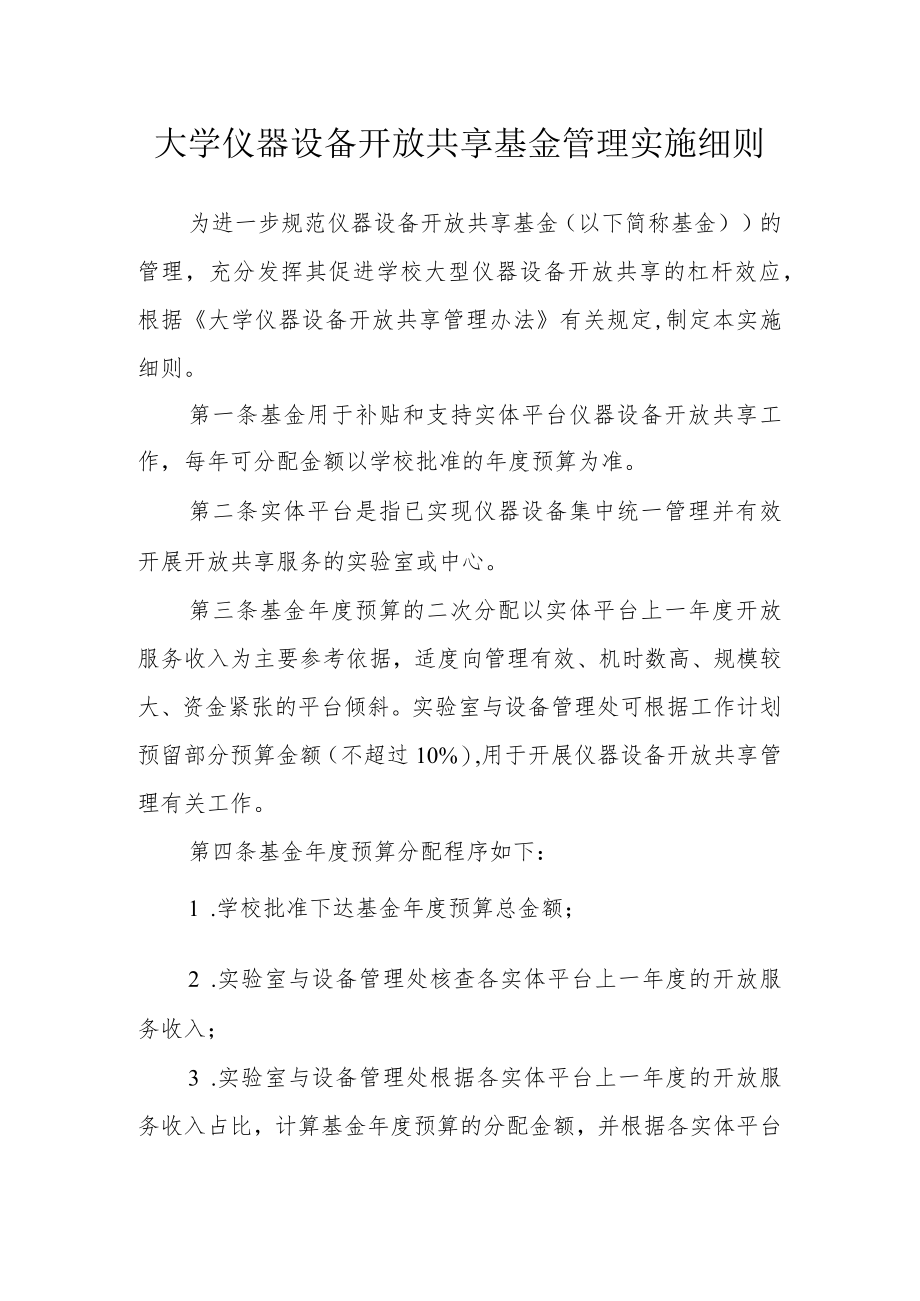 大学仪器设备开放共享基金管理实施细则

为进一步规范仪器设备开放共享基金（以下简称基金））的管理，充分发挥其促进学校大型仪器设备开放共享的杠杆效应，根据《大学仪器设备开放共享管理办法》有关规定,制定本实施细则。

第一条基金用于补贴和支持实体平台仪器设备开放共享工作，每年可分配金额以学校批准的年度预算为准。

第二条实体平台是指已实现仪器设备集中统一管理并有效开展开放共享服务的实验室或中心。

第三条基金年度预算的二次分配以实体平台上一年度开放服务收入为主要参考依据，适度向管理有效、机时数高、规模较大、资金紧张的平台倾斜。实验室与设备管理处可根据工作计划预留部分预算金额（不超过10%）,用于开展仪器设备开放共享管理有关工作。

第四条基金年度预算分配程序如下：

1 .学校批准下达基金年度预算总金额；

2 .实验室与设备管理处核查各实体平台上一年度的开放服务收入；

3 .实验室与设备管理处根据各实体平台上一年度的开放服务收入占比，计算基金年度预算的分配金额，并根据各实体平台